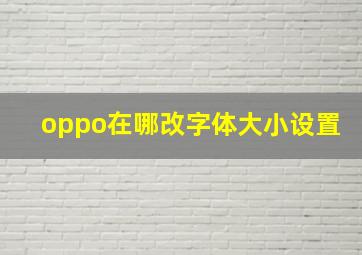 oppo在哪改字体大小设置